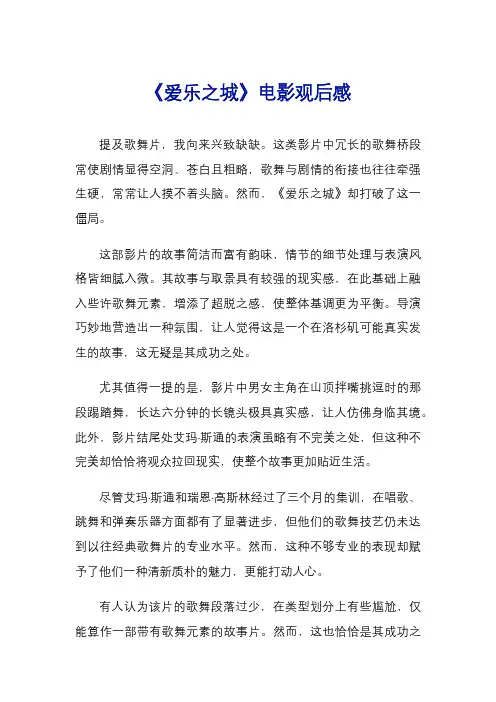 《爱乐之城》电影观后感

提及歌舞片，我向来兴致缺缺。这类影片中冗长的歌舞桥段常使剧情显得空洞、苍白且粗略，歌舞与剧情的衔接也往往牵强生硬，常常让人摸不着头脑。然而，《爱乐之城》却打破了这一僵局。

这部影片的故事简洁而富有韵味，情节的细节处理与表演风格皆细腻入微。其故事与取景具有较强的现实感，在此基础上融入些许歌舞元素，增添了超脱之感，使整体基调更为平衡。导演巧妙地营造出一种氛围，让人觉得这是一个在洛杉矶可能真实发生的故事，这无疑是其成功之处。

尤其值得一提的是，影片中男女主角在山顶拌嘴挑逗时的那段踢踏舞，长达六分钟的长镜头极具真实感，让人仿佛身临其境。此外，影片结尾处艾玛·斯通的表演虽略有不完美之处，但这种不完美却恰恰将观众拉回现实，使整个故事更加贴近生活。

尽管艾玛·斯通和瑞恩·高斯林经过了三个月的集训，在唱歌、跳舞和弹奏乐器方面都有了显著进步，但他们的歌舞技艺仍未达到以往经典歌舞片的专业水平。然而，这种不够专业的表现却赋予了他们一种清新质朴的魅力，更能打动人心。

有人认为该片的歌舞段落过少，在类型划分上有些尴尬，仅能算作一部带有歌舞元素的故事片。然而，这也恰恰是其成功之